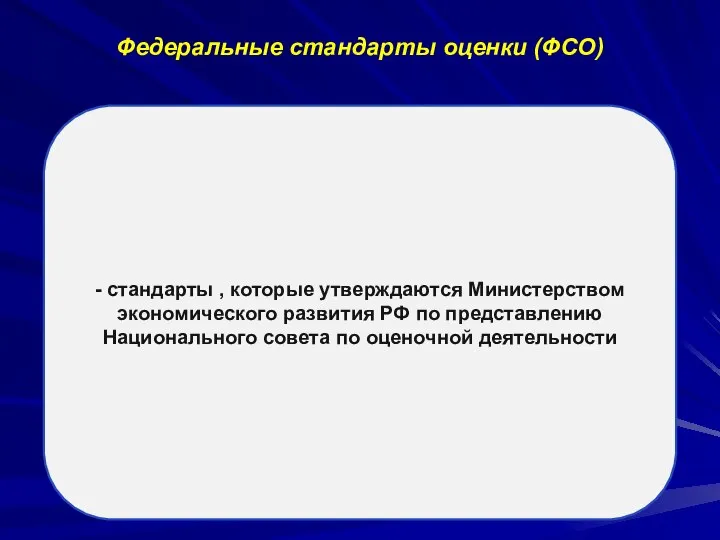 Федеральные стандарты оценки (ФСО)

- стандарты , которые утверждаются Министерством экономического развития РФ по представлению Национального совета по оценочной деятельности